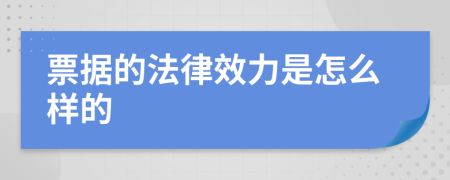 票据的法律效力是怎么样的